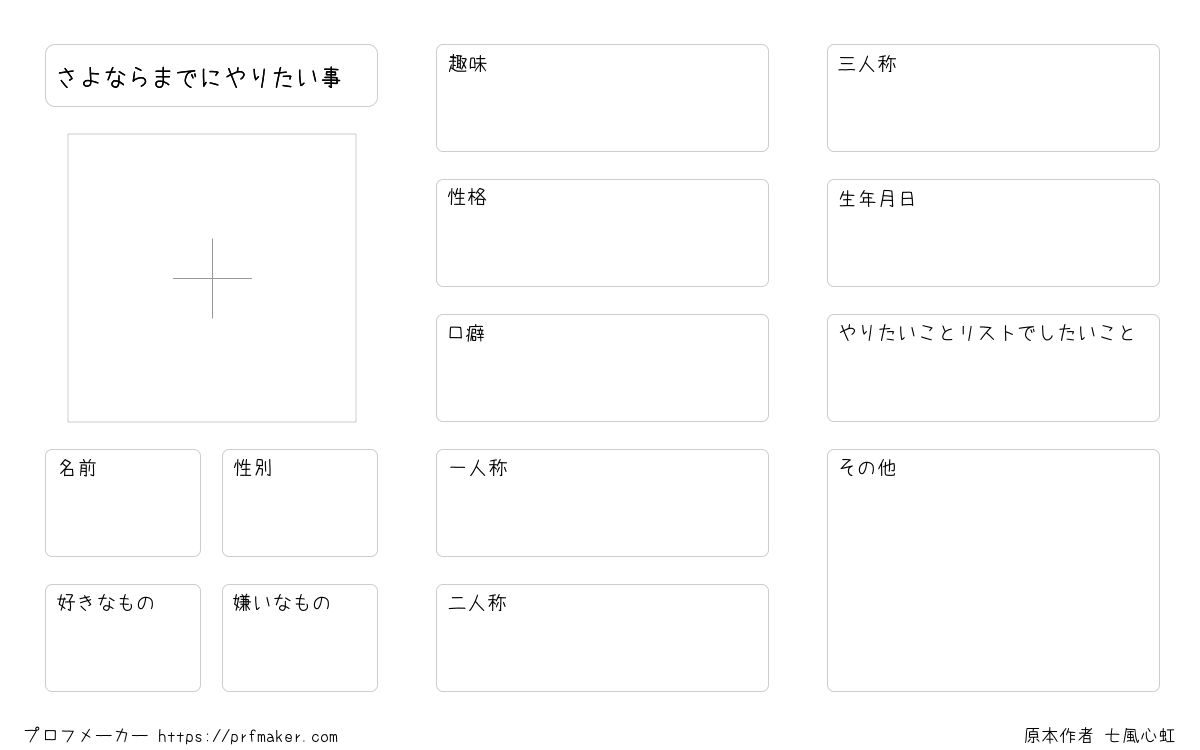 さよならまでにやりたい事

名前

性別

好きなもの

嫌いなもの

趣味

性格

口癖

一人称

二人称

三人称

生年月日

やりたいことリストでしたいこと

その他

プロフメーカー https://prfmaker.com

原本作者 七風心虹